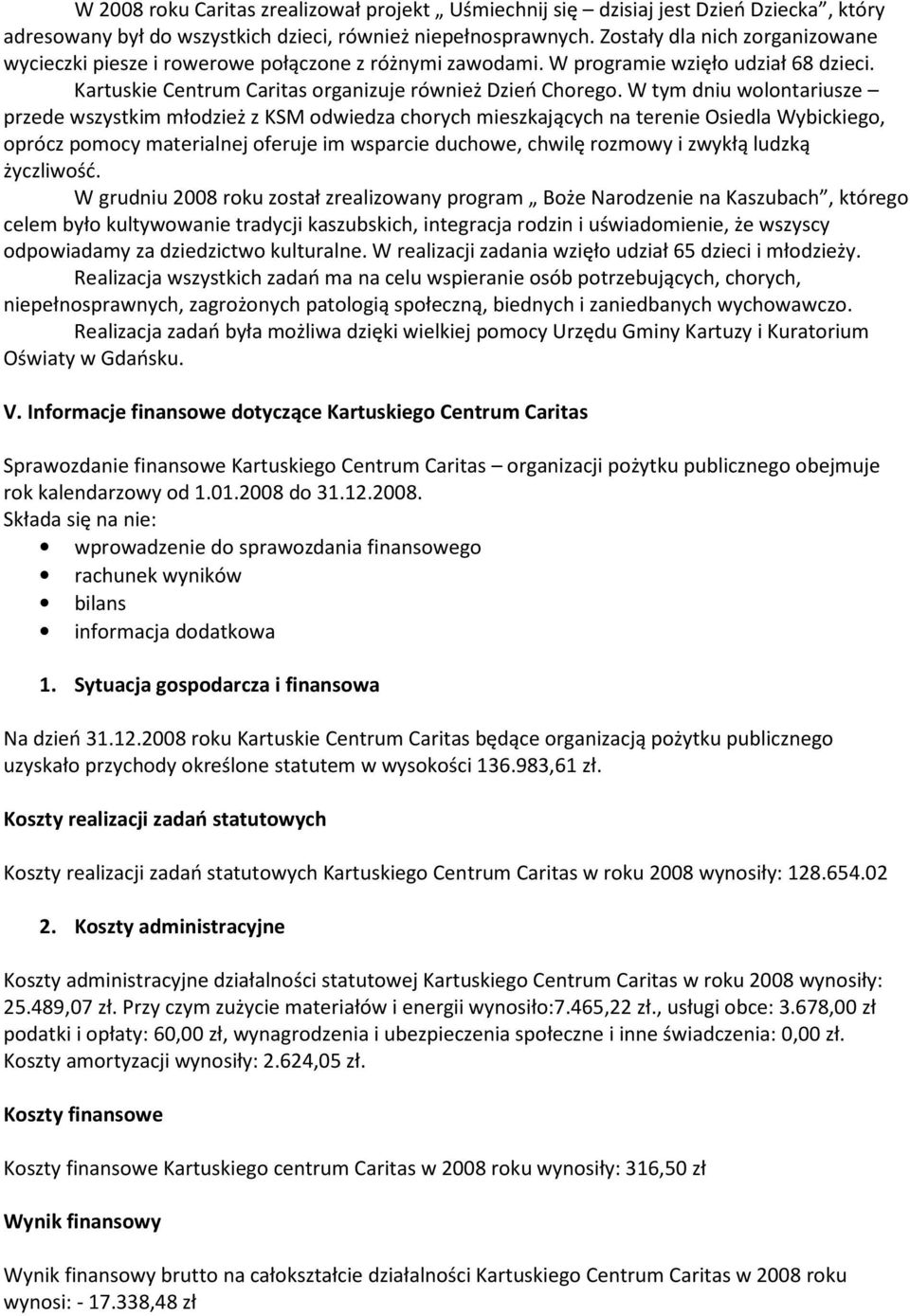 W 2008 roku Caritas zrealizował projekt „ Uśmiechnij się – dzisiaj jest Dzień Dziecka”, który adresowany był do wszystkich dzieci, również niepełnosprawnych. Zostały dla nich zorganizowane wycieczki piesze i rowerowe połączone z różnymi zawodami. W programie wzięło udział 68 dzieci. Kartuskie Centrum Caritas organizuje również Dzień Chorego. W tym dniu wolontariusze – przede wszystkim młodzież z KSM odwiedza chorych mieszkających na terenie Osiedla Wybickiego, oprócz pomocy materialnej oferuje im wsparcie duchowe, chwilę rozmowy i zwykłą ludzką życzliwość.

W grudniu 2008 roku został zrealizowany program „ Boże Narodzenie na Kaszubach”, którego celem było kultywowanie tradycji kaszubskich, integracja rodzin i uświadomienie, że wszyscy odpowiadamy za dziedzictwo kulturalne. W realizacji zadania wzięło udział 65 dzieci i młodzieży.

Realizacja wszystkich zadań ma na celu wspieranie osób potrzebujących, chorych, niepełnosprawnych, zagrożonych patologią społeczną, biednych i zaniedbanych wychowawczo.

Realizacja zadań była możliwa dzięki wielkiej pomocy Urzędu Gminy Kartuzy i Kuratorium Oświaty w Gdańsku.

V. Informacje finansowe dotyczące Kartuskiego Centrum Caritas

Sprawozdanie finansowe Kartuskiego Centrum Caritas – organizacji pożytku publicznego obejmuje rok kalendarzowy od 1.01.2008 do 31.12.2008.
Składa się na nie:
• wprowadzenie do sprawozdania finansowego
• rachunek wyników
• bilans
• informacja dodatkowa

1. Sytuacja gospodarcza i finansowa

Na dzień 31.12.2008 roku Kartuskie Centrum Caritas będące organizacją pożytku publicznego uzyskało przychody określone statutem w wysokości 136.983,61 zł.

Koszty realizacji zadań statutowych

Koszty realizacji zadań statutowych Kartuskiego Centrum Caritas w roku 2008 wynosiły: 128.654.02

2. Koszty administracyjne

Koszty administracyjne działalności statutowej Kartuskiego Centrum Caritas w roku 2008 wynosiły: 25.489,07 zł. Przy czym zużycie materiałów i energii wynosiło:7.465,22 zł., usługi obce: 3.678,00 zł podatki i opłaty: 60,00 zł, wynagrodzenia i ubezpieczenia społeczne i inne świadczenia: 0,00 zł. Koszty amortyzacji wynosiły: 2.624,05 zł.

Koszty finansowe

Koszty finansowe Kartuskiego centrum Caritas w 2008 roku wynosiły: 316,50 zł

Wynik finansowy

Wynik finansowy brutto na całokształcie działalności Kartuskiego Centrum Caritas w 2008 roku wynosi: - 17.338,48 zł